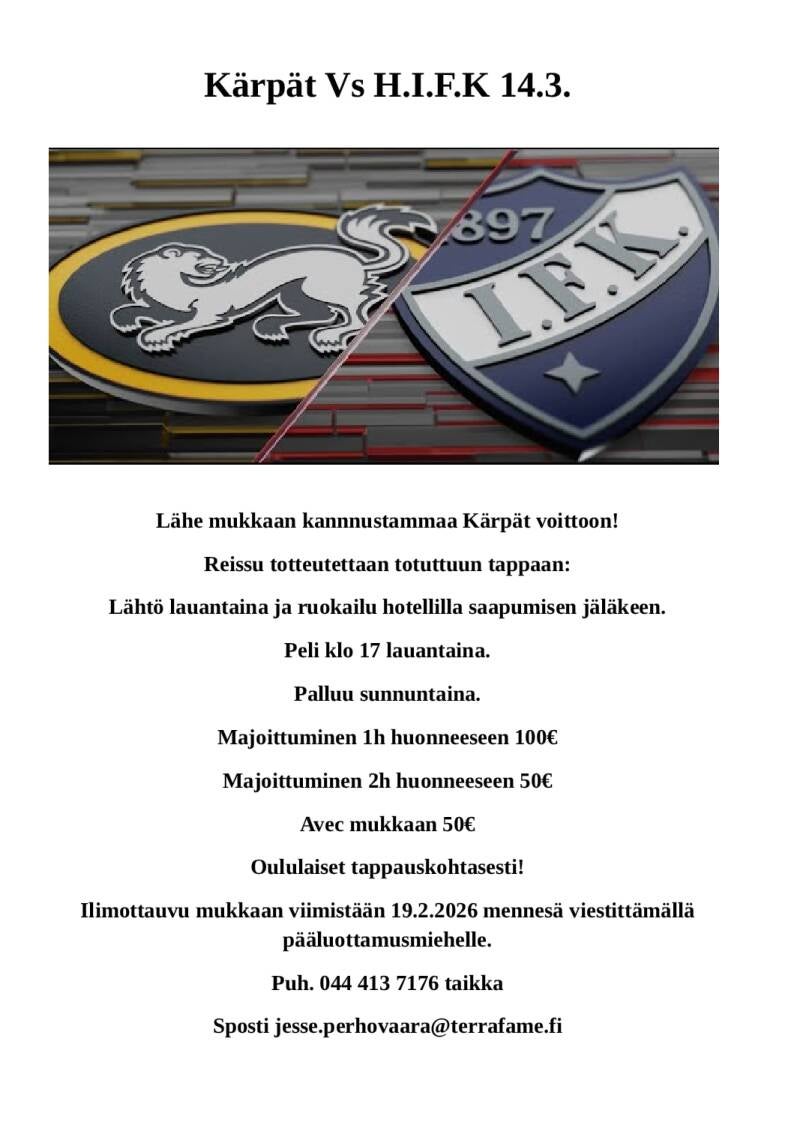 Kärpät Vs H.I.F.K 14.3.

897

I.F.K.

Lähe mukkaan kannnustammaa Kärpät voittoon!

Reissu totteutettaan totuttuun tappaan:

Lähtö lauantaina ja ruokailu hotellilla saapumisen jäläkeen.

Peli klo 17 lauantaina.

Palluu sunnuntaina.

Majoittuminen 1h huonneeseen 100€

Majoittuminen 2h huonneeseen 50€

Avec mukkaan 50€

Oululaiset tappauskohtasesti!

Ilimottauvu mukkaan viimistään 19.2.2026 mennesä viestittämällä pääluottamusmiehelle.

Puh. 044 413 7176 taikka

Sposti jesse.perhovaara@terrafame.fi